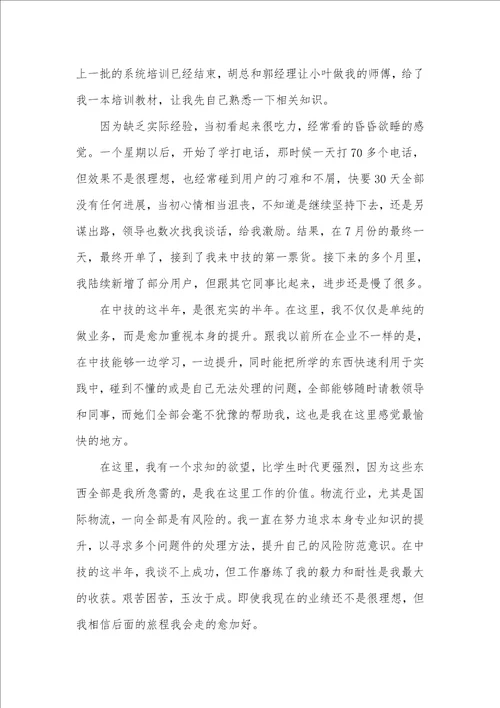 上一批的系统培训已经结束，胡总和郭经理让小叶做我的师傅，给了我一本培训教材，让我先自己熟悉一下相关知识。

因为缺乏实际经验，当初看起来很吃力，经常看的昏昏欲睡的感觉。一个星期以后，开始了学打电话，那时候一天打70多个电话，但效果不是很理想，也经常碰到用户的刁难和不屑，快要30天全部没有任何进展，当初心情相当沮丧，不知道是继续坚持下去，还是另谋出路，领导也数次找我谈话，给我激励。结果，在7月份的最终一天，最终开单了，接到了我来中技的第一票货。接下来的多个月里，我陆续新增了部分用户，但跟其它同事比起来，进步还是慢了很多。

在中技的这半年，是很充实的半年。在这里，我不仅仅是单纯的做业务，而是愈加重视本身的提升。跟我以前所在企业不一样的是，在中技能够一边学习，一边提升，同时能把所学的东西快速利用于实践中，碰到不懂的或是自己无法处理的问题，全部能够随时请教领导和同事，而她们全部会毫不犹豫的帮助我，这也是我在这里感觉最愉快的地方。

在这里，我有一个求知的欲望，比学生时代更强烈，因为这些东西全部是我所急需的，是我在这里工作的价值。物流行业，尤其是国际物流，一向全部是有风险的。我一直在努力追求本身专业知识的提升，以寻求多个问题件的处理方法，提升自己的风险防范意识。在中技的这半年，我谈不上成功，但工作磨练了我的毅力和耐性是我最大的收获。艰苦困苦，玉汝于成。即使我现在的业绩还不是很理想，但我相信后面的旅程我会走的愈加好。